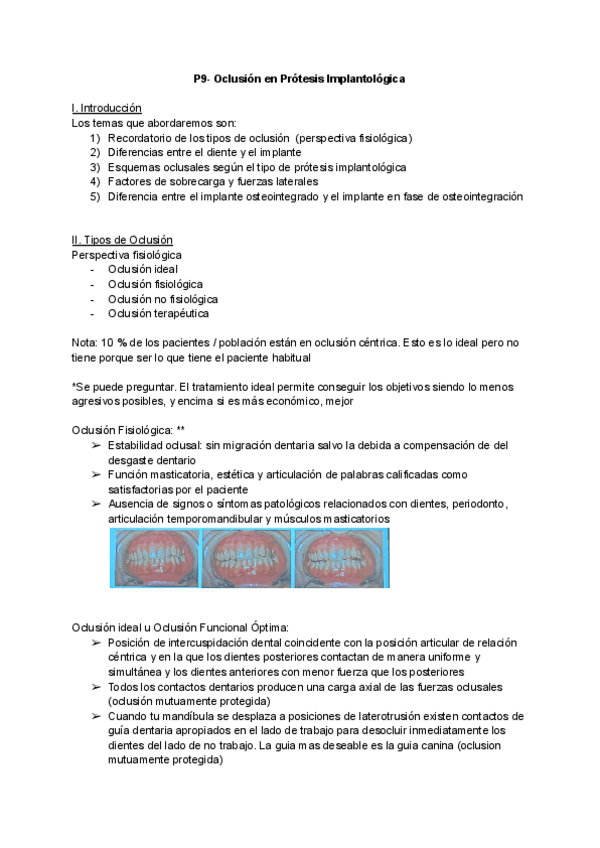 P9- Oclusión en Prótesis Implantológica

I. Introducción
Los temas que abordaremos son:
1) Recordatorio de los tipos de oclusión (perspectiva fisiológica)
2) Diferencias entre el diente y el implante
3) Esquemas oclusales según el tipo de prótesis implantológica
4) Factores de sobrecarga y fuerzas laterales
5) Diferencia entre el implante osteointegrado y el implante en fase de osteointegración

II. Tipos de Oclusión
Perspectiva fisiológica
- Oclusión ideal
- Oclusión fisiológica
- Oclusión no fisiológica
- Oclusión terapéutica

Nota: 10 % de los pacientes / población están en oclusión céntrica. Esto es lo ideal pero no tiene porque ser lo que tiene el paciente habitual

*Se puede preguntar. El tratamiento ideal permite conseguir los objetivos siendo lo menos agresivos posibles, y encima si es más económico, mejor

Oclusión Fisiológica: **
➢ Estabilidad oclusal: sin migración dentaria salvo la debida a compensación de del desgaste dentario
➢ Función masticatoria, estética y articulación de palabras calificadas como satisfactorias por el paciente
➢ Ausencia de signos o síntomas patológicos relacionados con dientes, periodonto, articulación temporomandibular y músculos masticatorios

Oclusión ideal u Oclusión Funcional Óptima:
➢ Posición de intercuspidación dental coincidente con la posición articular de relación céntrica y en la que los dientes posteriores contactan de manera uniforme y simultánea y los dientes anteriores con menor fuerza que los posteriores
➢ Todos los contactos dentarios producen una carga axial de las fuerzas oclusales (oclusión mutuamente protegida)
➢ Cuando tu mandíbula se desplaza a posiciones de laterotrusión existen contactos de guía dentaria apropiados en el lado de trabajo para desocluir inmediatamente los dientes del lado de no trabajo. La guia mas deseable es la guia canina (oclusion mutuamente protegida)